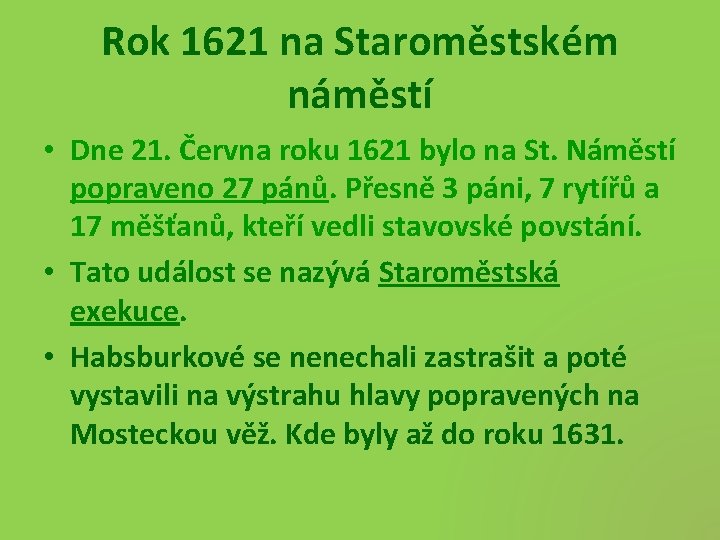 Rok 1621 na Staroměstském náměstí

• Dne 21. Června roku 1621 bylo na St. Náměstí popraveno 27 pánů. Přesně 3 páni, 7 rytířů a 17 měšťanů, kteří vedli stavovské povstání.

• Tato událost se nazývá Staroměstská exekuce.

• Habsburkové se nenechali zastrašit a poté vystavili na výstrahu hlavy popravených na Mosteckou věž. Kde byly až do roku 1631.